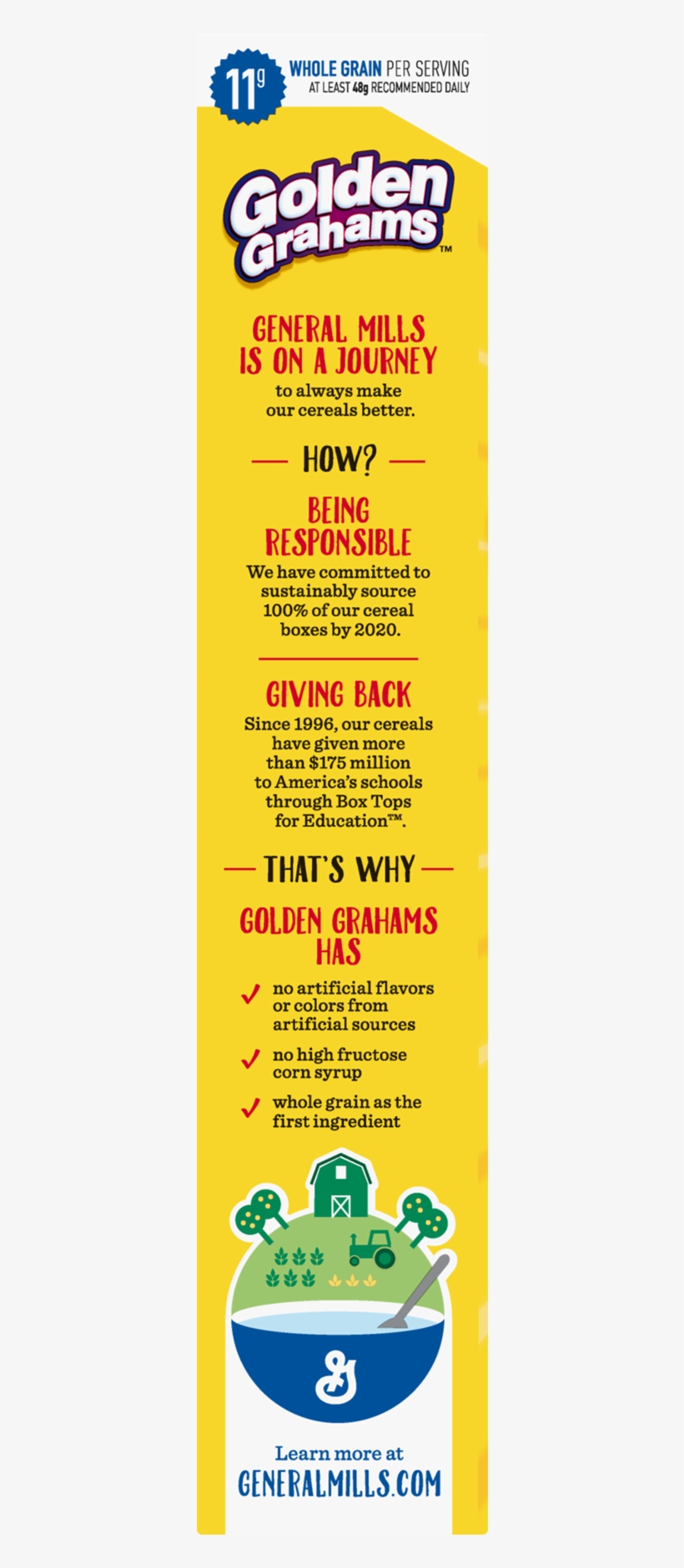 11g WHOLE GRAIN PER SERVING
AT LEAST 48g RECOMMENDED DAILY

Golden Grahams™

GENERAL MILLS IS ON A JOURNEY
to always make our cereals better.

— HOW? —

BEING RESPONSIBLE
We have committed to sustainably source 100% of our cereal boxes by 2020.

GIVING BACK
Since 1996, our cereals have given more than $175 million to America's schools through Box Tops for Education™.

— THAT'S WHY —

GOLDEN GRAHAMS HAS

✓ no artificial flavors or colors from artificial sources

✓ no high fructose corn syrup

✓ whole grain as the first ingredient

G

Learn more at
GENERALMILLS.COM